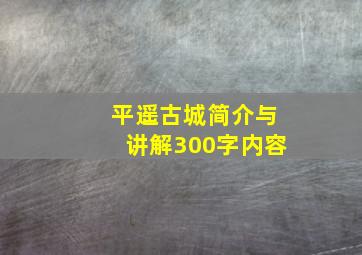 平遥古城简介与讲解300字内容